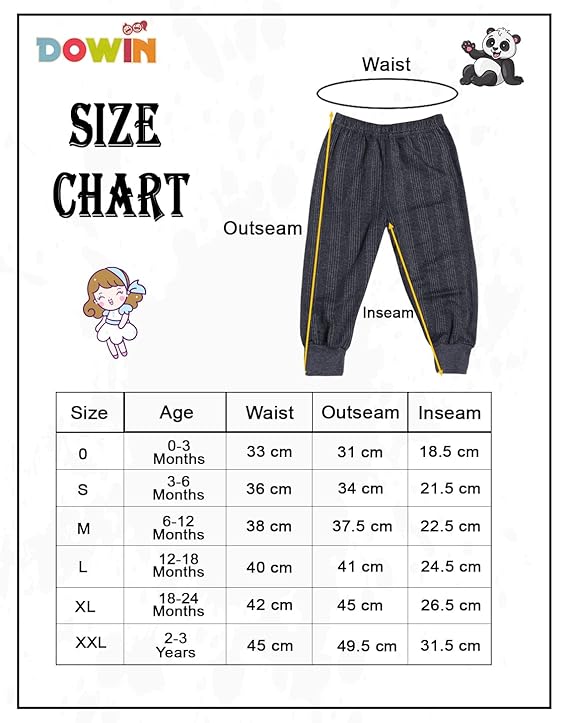 DOWIN

SIZE CHART

Waist

Outseam

Inseam

| Size | Age | Waist | Outseam | Inseam |
|---|---|---|---|---|
| 0 | 0-3 Months | 33 cm | 31 cm | 18.5 cm |
| S | 3-6 Months | 36 cm | 34 cm | 21.5 cm |
| M | 6-12 Months | 38 cm | 37.5 cm | 22.5 cm |
| L | 12-18 Months | 40 cm | 41 cm | 24.5 cm |
| XL | 18-24 Months | 42 cm | 45 cm | 26.5 cm |
| XXL | 2-3 Years | 45 cm | 49.5 cm | 31.5 cm |